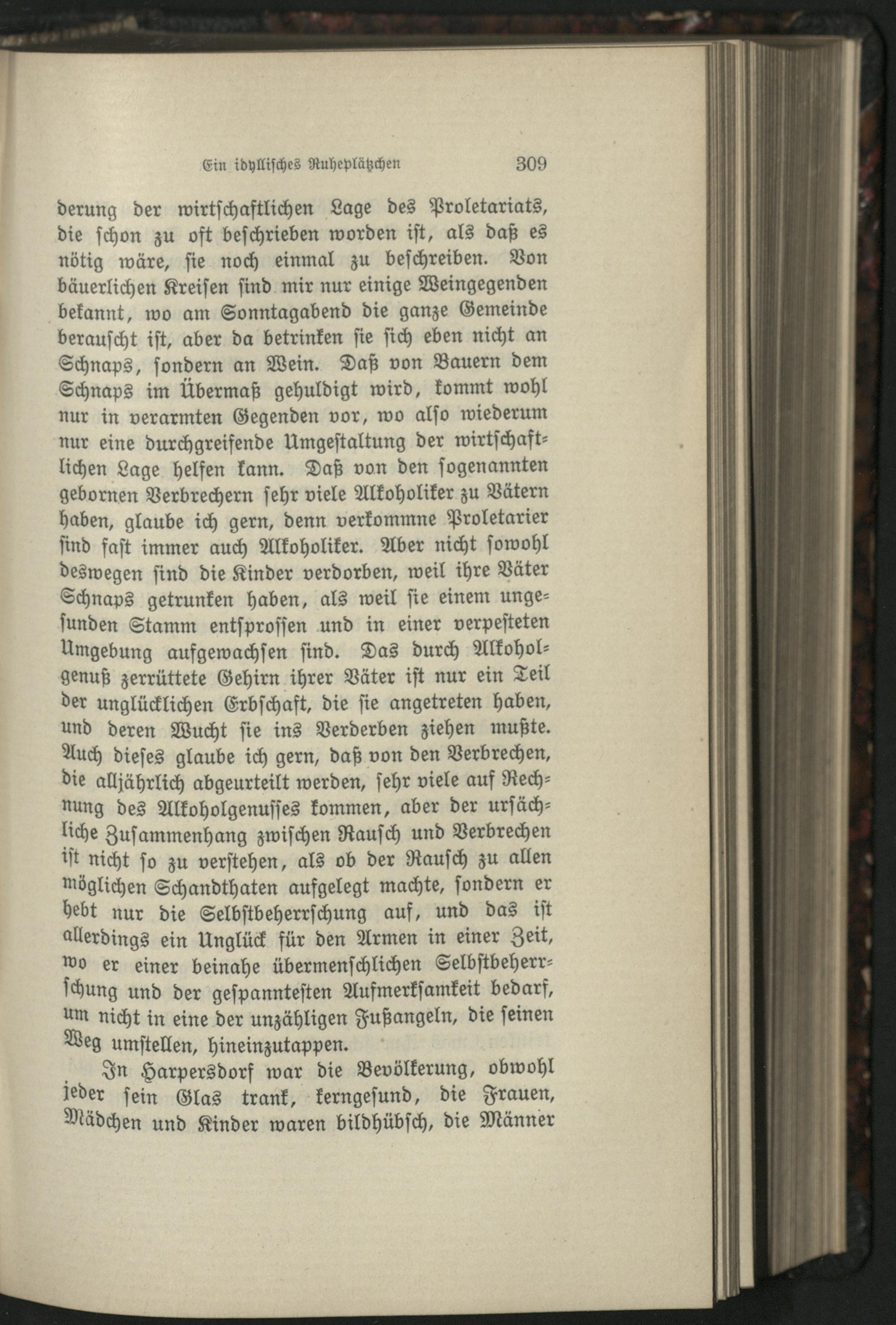 Ein idyllisches Ruheplätzchen 309

derung der wirtschaftlichen Lage des Proletariats, die schon zu oft beschrieben worden ist, als daß es nötig wäre, sie noch einmal zu beschreiben. Von bäuerlichen Kreisen sind mir nur einige Weingegenden bekannt, wo am Sonntagabend die ganze Gemeinde berauscht ist, aber da betrinken sie sich eben nicht an Schnaps, sondern an Wein. Daß von Bauern dem Schnaps im Übermaß gehuldigt wird, kommt wohl nur in verarmten Gegenden vor, wo also wiederum nur eine durchgreifende Umgestaltung der wirtschaftlichen Lage helfen kann. Daß von den sogenannten gebornen Verbrechern sehr viele Alkoholiker zu Vätern haben, glaube ich gern, denn verkommne Proletarier sind fast immer auch Alkoholiker. Aber nicht sowohl deswegen sind die Kinder verdorben, weil ihre Väter Schnaps getrunken haben, als weil sie einem ungesunden Stamm entsprossen und in einer verpesteten Umgebung aufgewachsen sind. Das durch Alkoholgenuß zerrüttete Gehirn ihrer Väter ist nur ein Teil der unglücklichen Erbschaft, die sie angetreten haben, und deren Wucht sie ins Verderben ziehen mußte. Auch dieses glaube ich gern, daß von den Verbrechen, die alljährlich abgeurteilt werden, sehr viele auf Rechnung des Alkoholgenusses kommen, aber der ursächliche Zusammenhang zwischen Rausch und Verbrechen ist nicht so zu verstehen, als ob der Rausch zu allen möglichen Schandthaten aufgelegt machte, sondern er hebt nur die Selbstbeherrschung auf, und das ist allerdings ein Unglück für den Armen in einer Zeit, wo er einer beinahe übermenschlichen Selbstbeherrschung und der gespanntesten Aufmerksamkeit bedarf, um nicht in eine der unzähligen Fußangeln, die seinen Weg umstellen, hineinzutappen.

In Harpersdorf war die Bevölkerung, obwohl jeder sein Glas trank, kerngesund, die Frauen, Mädchen und Kinder waren bildhübsch, die Männer